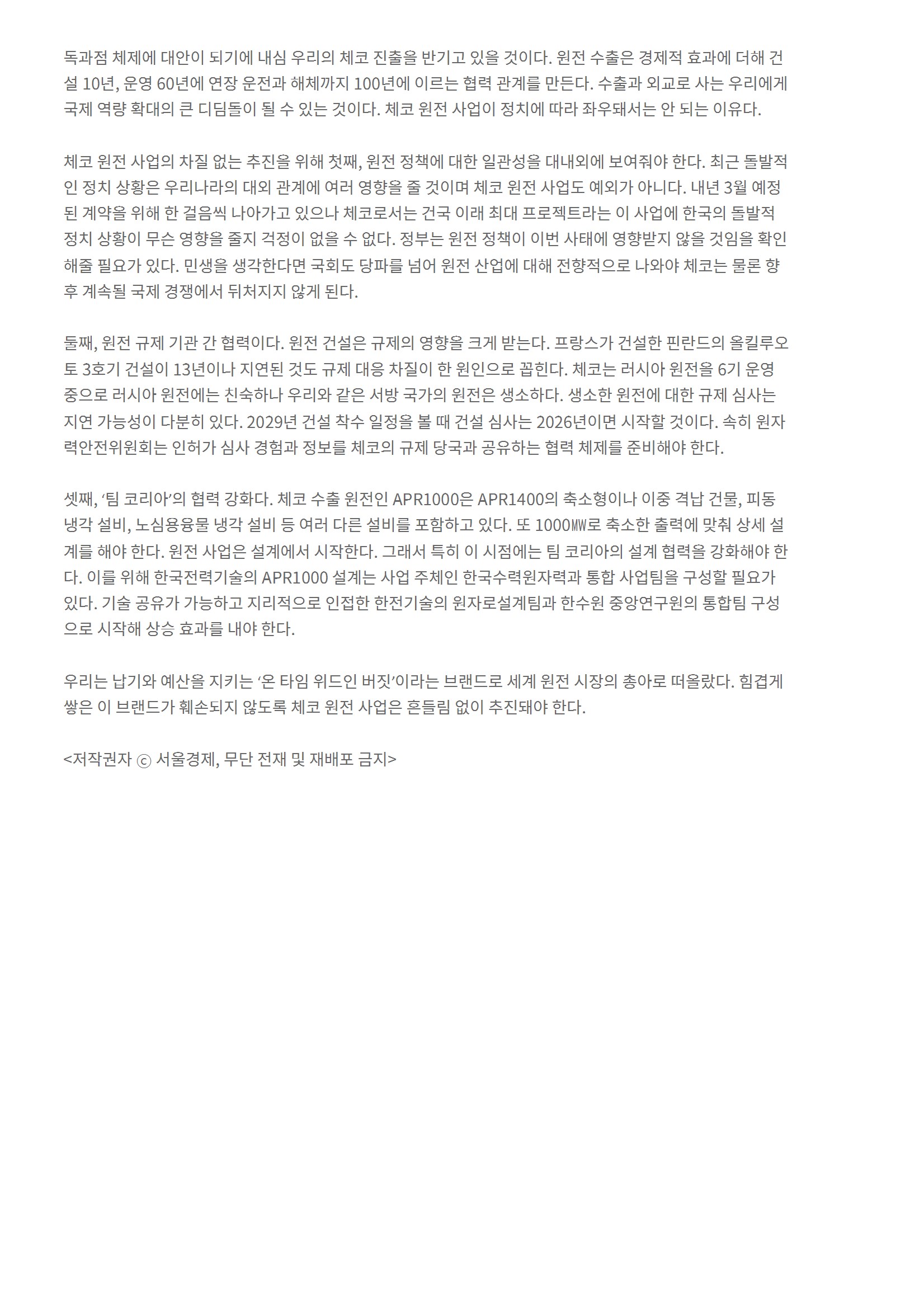 독과점 체제에 대안이 되기에 내심 우리의 체코 진출을 반기고 있을 것이다. 원전 수출은 경제적 효과에 더해 건설 10년, 운영 60년에 연장 운전과 해체까지 100년에 이르는 협력 관계를 만든다. 수출과 외교로 사는 우리에게 국제 역량 확대의 큰 디딤돌이 될 수 있는 것이다. 체코 원전 사업이 정치에 따라 좌우돼서는 안 되는 이유다.

체코 원전 사업의 차질 없는 추진을 위해 첫째, 원전 정책에 대한 일관성을 대내외에 보여줘야 한다. 최근 돌발적인 정치 상황은 우리나라의 대외 관계에 여러 영향을 줄 것이며 체코 원전 사업도 예외가 아니다. 내년 3월 예정된 계약을 위해 한 걸음씩 나아가고 있으나 체코로서는 건국 이래 최대 프로젝트라는 이 사업에 한국의 돌발적 정치 상황이 무슨 영향을 줄지 걱정이 없을 수 없다. 정부는 원전 정책이 이번 사태에 영향받지 않을 것임을 확인해줄 필요가 있다. 민생을 생각한다면 국회도 당파를 넘어 원전 산업에 대해 전향적으로 나와야 체코는 물론 향후 계속될 국제 경쟁에서 뒤처지지 않게 된다.

둘째, 원전 규제 기관 간 협력이다. 원전 건설은 규제의 영향을 크게 받는다. 프랑스가 건설한 핀란드의 올킬루오토 3호기 건설이 13년이나 지연된 것도 규제 대응 차질이 한 원인으로 꼽힌다. 체코는 러시아 원전을 6기 운영 중으로 러시아 원전에는 친숙하나 우리와 같은 서방 국가의 원전은 생소하다. 생소한 원전에 대한 규제 심사는 지연 가능성이 다분히 있다. 2029년 건설 착수 일정을 볼 때 건설 심사는 2026년이면 시작할 것이다. 속히 원자력안전위원회는 인허가 심사 경험과 정보를 체코의 규제 당국과 공유하는 협력 체제를 준비해야 한다.

셋째, ‘팀 코리아’의 협력 강화다. 체코 수출 원전인 APR1000은 APR1400의 축소형이나 이중 격납 건물, 피동 냉각 설비, 노심용융물 냉각 설비 등 여러 다른 설비를 포함하고 있다. 또 1000㎿로 축소한 출력에 맞춰 상세 설계를 해야 한다. 원전 사업은 설계에서 시작한다. 그래서 특히 이 시점에는 팀 코리아의 설계 협력을 강화해야 한다. 이를 위해 한국전력기술의 APR1000 설계는 사업 주체인 한국수력원자력과 통합 사업팀을 구성할 필요가 있다. 기술 공유가 가능하고 지리적으로 인접한 한전기술의 원자로설계팀과 한수원 중앙연구원의 통합팀 구성으로 시작해 상승 효과를 내야 한다.

우리는 납기와 예산을 지키는 ‘온 타임 위드인 버짓’이라는 브랜드로 세계 원전 시장의 총아로 떠올랐다. 힘겹게 쌓은 이 브랜드가 훼손되지 않도록 체코 원전 사업은 흔들림 없이 추진돼야 한다.

<저작권자 ⓒ 서울경제, 무단 전재 및 재배포 금지>